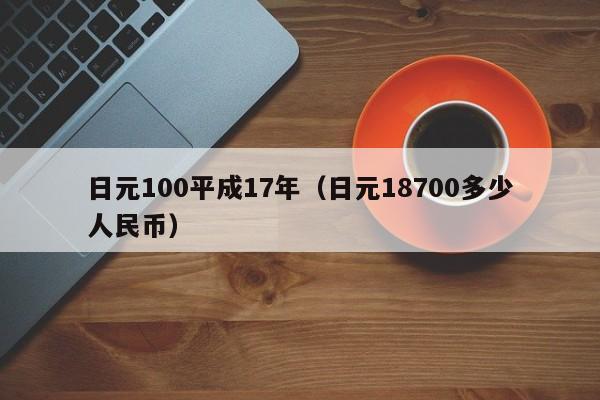 日元100平成17年（日元18700多少人民币）